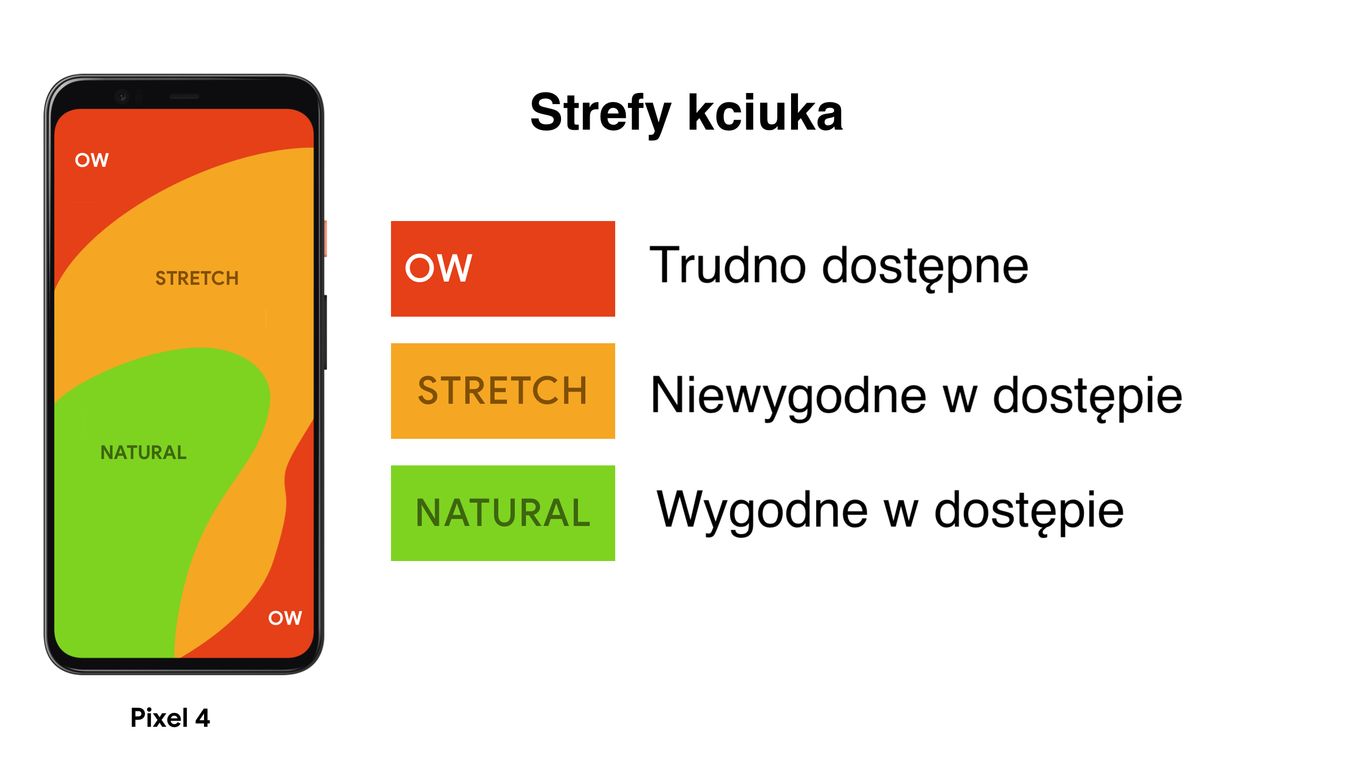 OW

STRETCH

NATURAL

OW

Pixel 4

Strefy kciuka

OW Trudno dostępne

STRETCH Niewygodne w dostępie

NATURAL Wygodne w dostępie